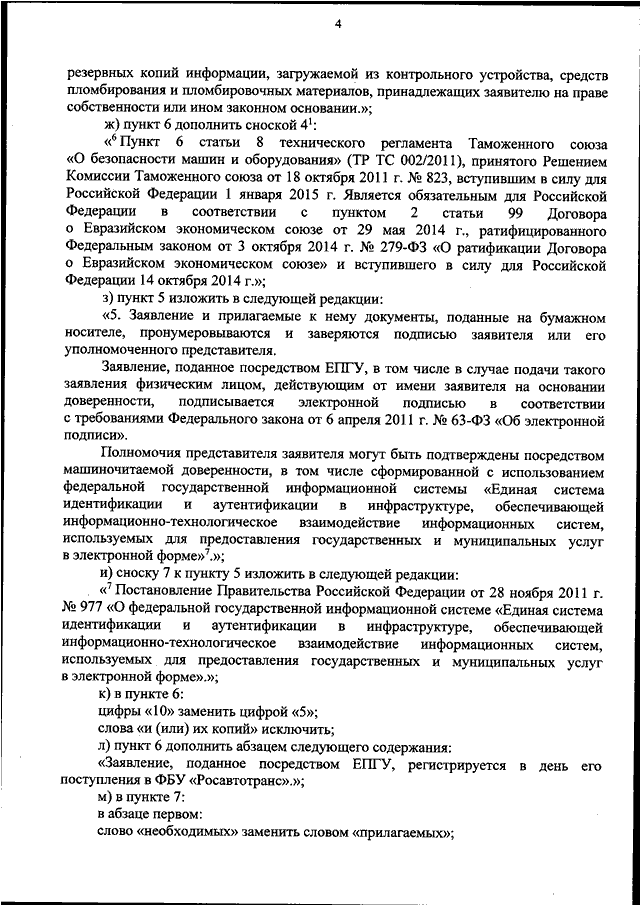 4

резервных копий информации, загружаемой из контрольного устройства, средств пломбирования и пломбировочных материалов, принадлежащих заявителю на праве собственности или ином законном основании.»;

ж) пункт 6 дополнить сноской $4^1$:

«$^6$ Пункт 6 статьи 8 технического регламента Таможенного союза «О безопасности машин и оборудования» (ТР ТС 002/2011), принятого Решением Комиссии Таможенного союза от 18 октября 2011 г. № 823, вступившим в силу для Российской Федерации 1 января 2015 г. Является обязательным для Российской Федерации в соответствии с пунктом 2 статьи 99 Договора о Евразийском экономическом союзе от 29 мая 2014 г., ратифицированного Федеральным законом от 3 октября 2014 г. № 279-ФЗ «О ратификации Договора о Евразийском экономическом союзе» и вступившего в силу для Российской Федерации 14 октября 2014 г.»;

з) пункт 5 изложить в следующей редакции:

«5. Заявление и прилагаемые к нему документы, поданные на бумажном носителе, пронумеровываются и заверяются подписью заявителя или его уполномоченного представителя.

Заявление, поданное посредством ЕПГУ, в том числе в случае подачи такого заявления физическим лицом, действующим от имени заявителя на основании доверенности, подписывается электронной подписью в соответствии с требованиями Федерального закона от 6 апреля 2011 г. № 63-ФЗ «Об электронной подписи».

Полномочия представителя заявителя могут быть подтверждены посредством машиночитаемой доверенности, в том числе сформированной с использованием федеральной государственной информационной системы «Единая система идентификации и аутентификации в инфраструктуре, обеспечивающей информационно-технологическое взаимодействие информационных систем, используемых для предоставления государственных и муниципальных услуг в электронной форме»$^7$.»;

и) сноску 7 к пункту 5 изложить в следующей редакции:

«$^7$ Постановление Правительства Российской Федерации от 28 ноября 2011 г. № 977 «О федеральной государственной информационной системе «Единая система идентификации и аутентификации в инфраструктуре, обеспечивающей информационно-технологическое взаимодействие информационных систем, используемых для предоставления государственных и муниципальных услуг в электронной форме».»;

к) в пункте 6:

цифры «10» заменить цифрой «5»;

слова «и (или) их копий» исключить;

л) пункт 6 дополнить абзацем следующего содержания:

«Заявление, поданное посредством ЕПГУ, регистрируется в день его поступления в ФБУ «Росавтотранс».»;

м) в пункте 7:

в абзаце первом:

слово «необходимых» заменить словом «прилагаемых»;